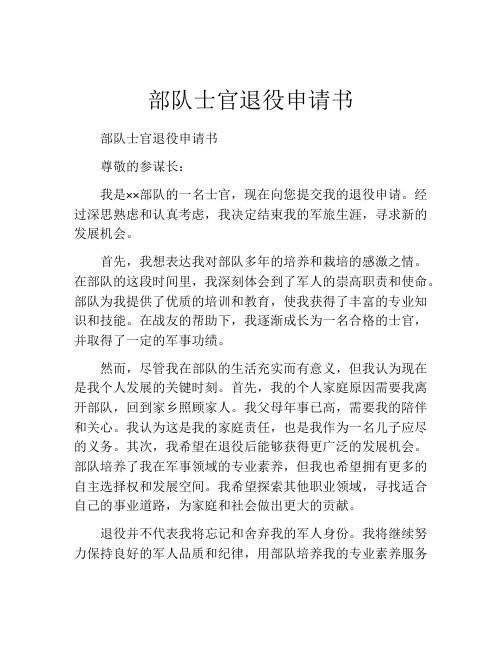 部队士官退役申请书

部队士官退役申请书

尊敬的参谋长：

我是××部队的一名士官，现在向您提交我的退役申请。经过深思熟虑和认真考虑，我决定结束我的军旅生涯，寻求新的发展机会。

首先，我想表达我对部队多年的培养和栽培的感激之情。在部队的这段时间里，我深刻体会到了军人的崇高职责和使命。部队为我提供了优质的培训和教育，使我获得了丰富的专业知识和技能。在战友的帮助下，我逐渐成长为一名合格的士官，并取得了一定的军事功绩。

然而，尽管我在部队的生活充实而有意义，但我认为现在是我个人发展的关键时刻。首先，我的个人家庭原因需要我离开部队，回到家乡照顾家人。我父母年事已高，需要我的陪伴和关心。我认为这是我的家庭责任，也是我作为一名儿子应尽的义务。其次，我希望在退役后能够获得更广泛的发展机会。部队培养了我在军事领域的专业素养，但我也希望拥有更多的自主选择权和发展空间。我希望探索其他职业领域，寻找适合自己的事业道路，为家庭和社会做出更大的贡献。

退役并不代表我将忘记和舍弃我的军人身份。我将继续努力保持良好的军人品质和纪律，用部队培养我的专业素养服务